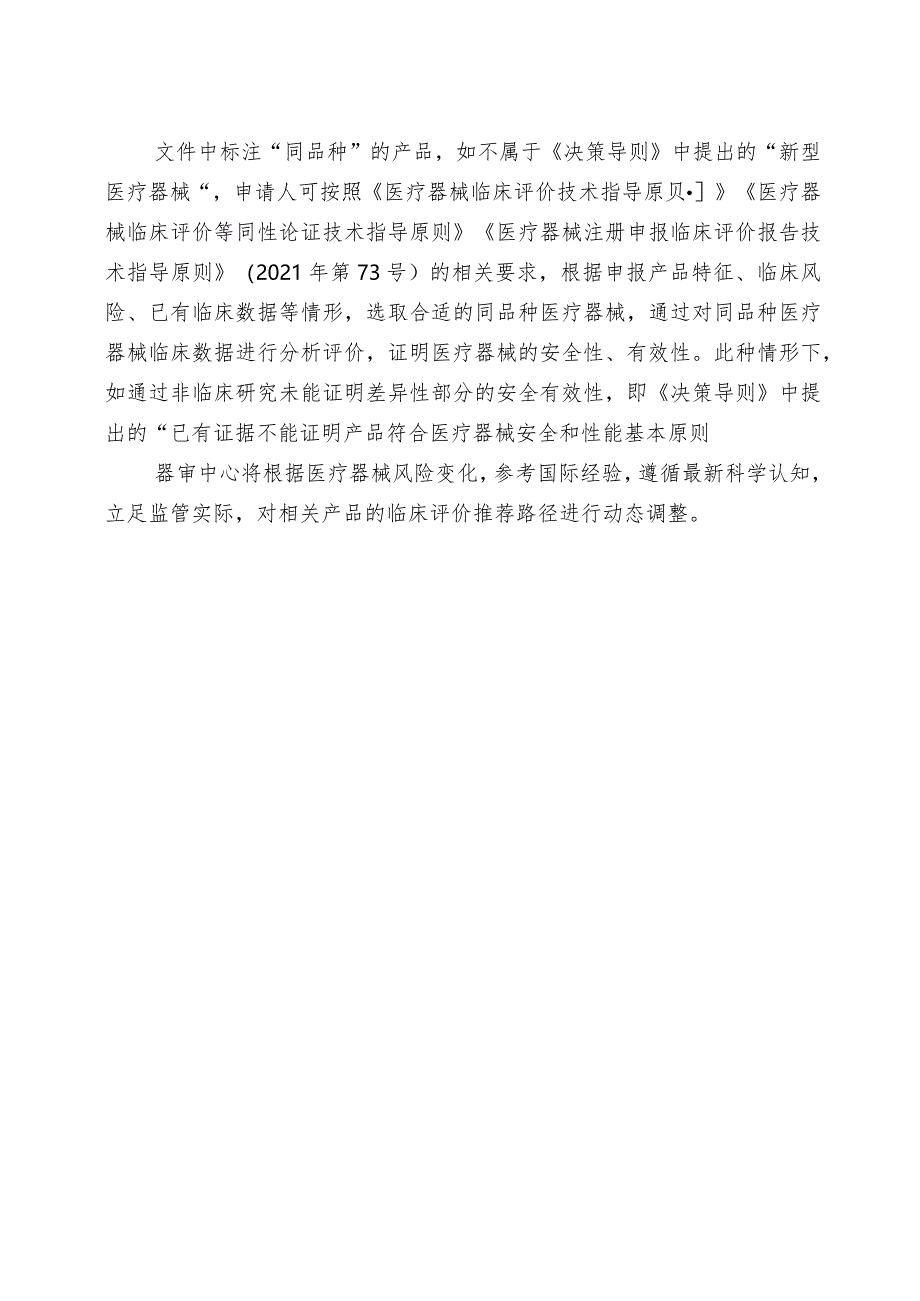 文件中标注“同品种”的产品，如不属于《决策导则》中提出的“新型医疗器械“，申请人可按照《医疗器械临床评价技术指导原贝•]》《医疗器械临床评价等同性论证技术指导原则》《医疗器械注册申报临床评价报告技术指导原则》（2021年第73号）的相关要求，根据申报产品特征、临床风险、已有临床数据等情形，选取合适的同品种医疗器械，通过对同品种医疗器械临床数据进行分析评价，证明医疗器械的安全性、有效性。此种情形下，如通过非临床研究未能证明差异性部分的安全有效性，即《决策导则》中提出的“已有证据不能证明产品符合医疗器械安全和性能基本原则

器审中心将根据医疗器械风险变化，参考国际经验，遵循最新科学认知，立足监管实际，对相关产品的临床评价推荐路径进行动态调整。